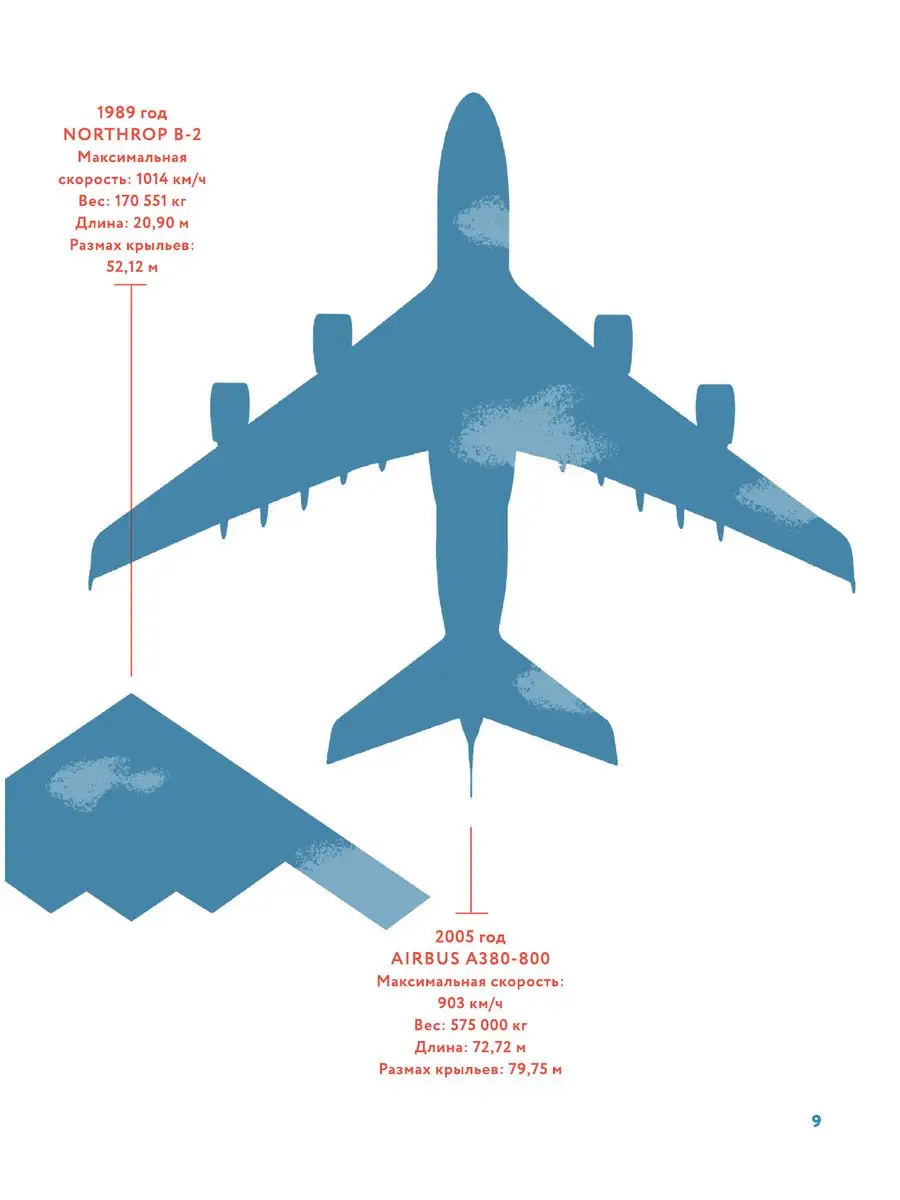 1989 год
NORTHROP B-2
Максимальная
скорость: 1014 км/ч
Вес: 170 551 кг
Длина: 20,90 м
Размах крыльев:
52,12 м

2005 год
AIRBUS A380-800
Максимальная скорость:
903 км/ч
Вес: 575 000 кг
Длина: 72,72 м
Размах крыльев: 79,75 м

9